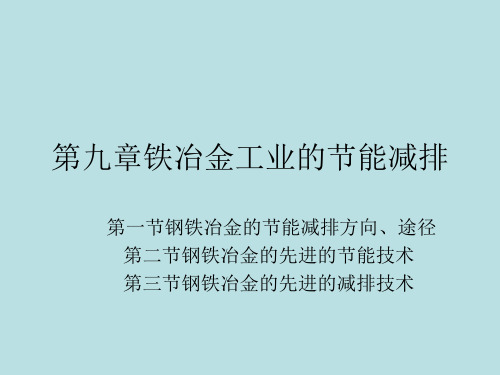 第九章铁冶金工业的节能减排

第一节钢铁冶金的节能减排方向、途径
第二节钢铁冶金的先进的节能技术
第三节钢铁冶金的先进的减排技术